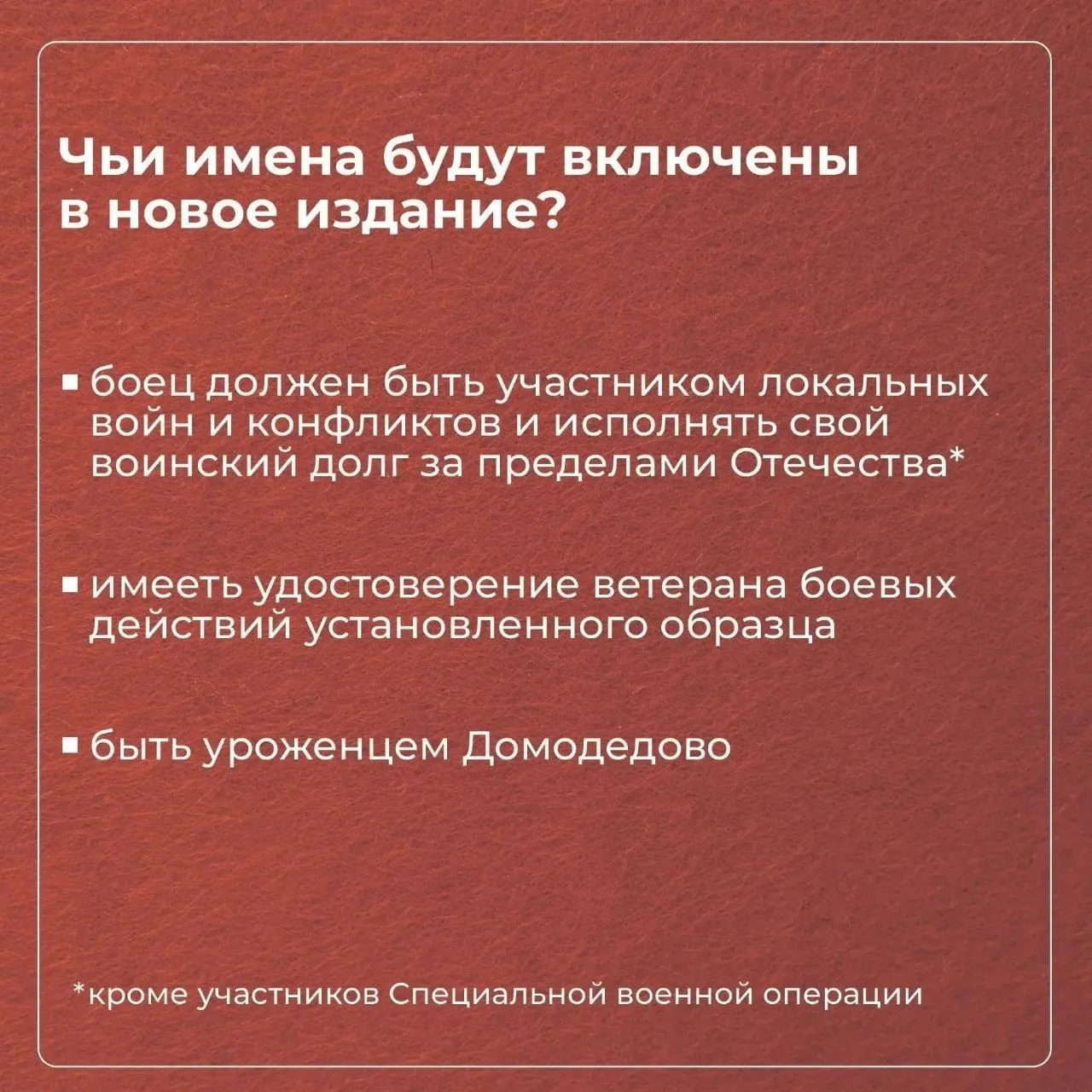 Чьи имена будут включены в новое издание?

▪ боец должен быть участником локальных войн и конфликтов и исполнять свой воинский долг за пределами Отечества*

▪ имееть удостоверение ветерана боевых действий установленного образца

▪ быть уроженцем Домодедово

*кроме участников Специальной военной операции